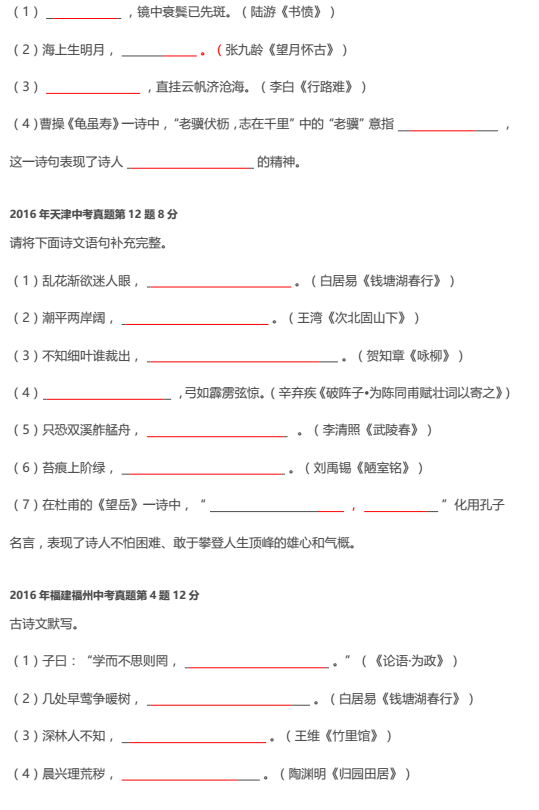 (1)____，镜中衰鬓已先斑。(陆游《书愤》)

(2)海上生明月，____。(张九龄《望月怀古》)

(3)____，直挂云帆济沧海。(李白《行路难》)

(4)曹操《龟虽寿》一诗中，“老骥伏枥，志在千里”中的“老骥”意指____，这一诗句表现了诗人____的精神。

2016年天津中考真题第12题8分

请将下面诗文语句补充完整。

(1)乱花渐欲迷人眼，____。(白居易《钱塘湖春行》)

(2)潮平两岸阔，____。(王湾《次北固山下》)

(3)不知细叶谁裁出，____。(贺知章《咏柳》)

(4)____，弓如霹雳弦惊。(辛弃疾《破阵子•为陈同甫赋壮词以寄之》)

(5)只恐双溪舴艋舟，____。(李清照《武陵春》)

(6)苔痕上阶绿，____。(刘禹锡《陋室铭》)

(7)在杜甫的《望岳》一诗中，“____，____”化用孔子名言，表现了诗人不怕困难、敢于攀登人生顶峰的雄心和气概。

2016年福建福州中考真题第4题12分

古诗文默写。

(1)子曰：“学而不思则罔，____。”(《论语·为政》)

(2)几处早莺争暖树，____。(白居易《钱塘湖春行》)

(3)深林人不知，____。(王维《竹里馆》)

(4)晨兴理荒秽，____。(陶渊明《归园田居》)